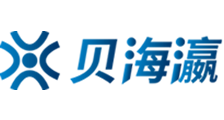 贝海瀛